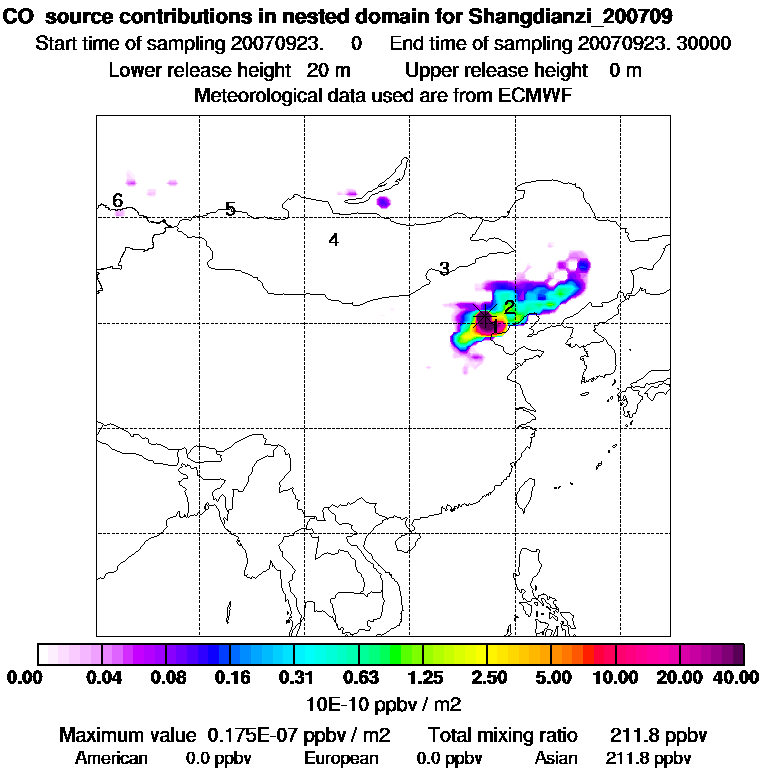 CO source contributions in nested domain for Shangdianzi_200709
Start time of sampling 20070923. 0 End time of sampling 20070923. 30000
Lower release height 20 m Upper release height 0 m
Meteorological data used are from ECMWF

6
5
4
3
2
1

0.00 0.04 0.08 0.16 0.31 0.63 1.25 2.50 5.00 10.00 20.00 40.00
10E-10 ppbv / m2

Maximum value 0.175E-07 ppbv / m2 Total mixing ratio 211.8 ppbv
American 0.0 ppbv European 0.0 ppbv Asian 211.8 ppbv